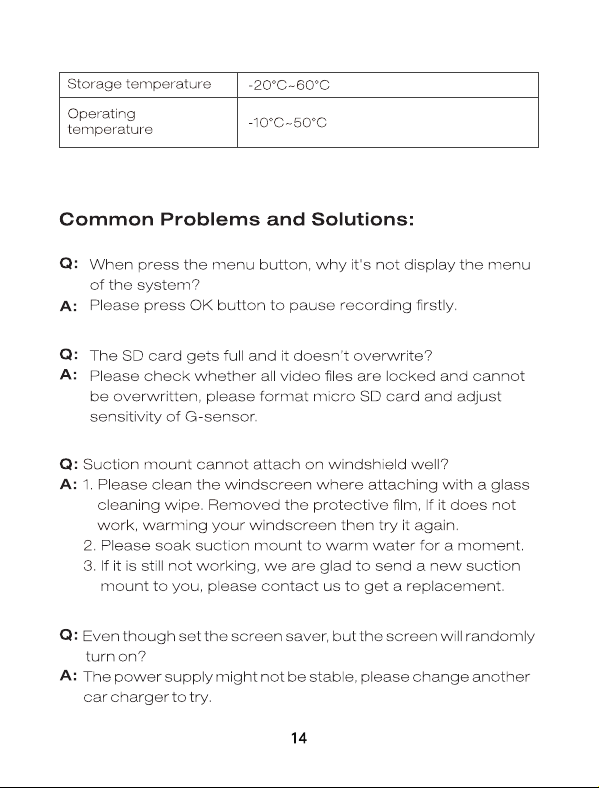 | Storage temperature | -20°C~60°C |
|---|---|
| Operating temperature | -10°C~50°C |

Common Problems and Solutions:

Q: When press the menu button, why it's not display the menu of the system?
A: Please press OK button to pause recording firstly.

Q: The SD card gets full and it doesn't overwrite?
A: Please check whether all video files are locked and cannot be overwritten, please format micro SD card and adjust sensitivity of G-sensor.

Q: Suction mount cannot attach on windshield well?
A: 1. Please clean the windscreen where attaching with a glass cleaning wipe. Removed the protective film, If it does not work, warming your windscreen then try it again.
2. Please soak suction mount to warm water for a moment.
3. If it is still not working, we are glad to send a new suction mount to you, please contact us to get a replacement.

Q: Even though set the screen saver, but the screen will randomly turn on?
A: The power supply might not be stable, please change another car charger to try.

14